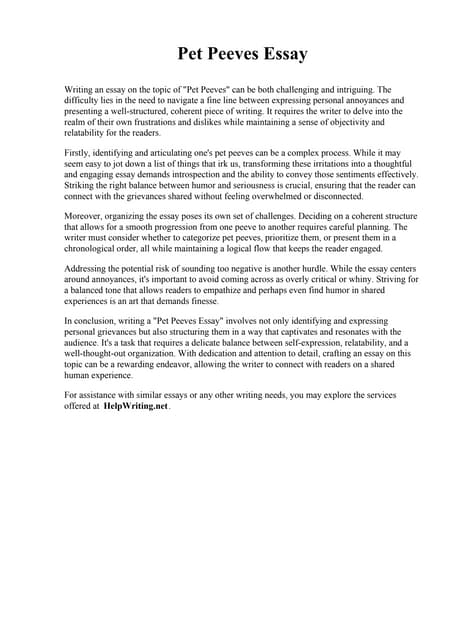 Pet Peeves Essay

Writing an essay on the topic of "Pet Peeves" can be both challenging and intriguing. The difficulty lies in the need to navigate a fine line between expressing personal annoyances and presenting a well-structured, coherent piece of writing. It requires the writer to delve into the realm of their own frustrations and dislikes while maintaining a sense of objectivity and relatability for the readers.

Firstly, identifying and articulating one's pet peeves can be a complex process. While it may seem easy to jot down a list of things that irk us, transforming these irritations into a thoughtful and engaging essay demands introspection and the ability to convey those sentiments effectively. Striking the right balance between humor and seriousness is crucial, ensuring that the reader can connect with the grievances shared without feeling overwhelmed or disconnected.

Moreover, organizing the essay poses its own set of challenges. Deciding on a coherent structure that allows for a smooth progression from one peeve to another requires careful planning. The writer must consider whether to categorize pet peeves, prioritize them, or present them in a chronological order, all while maintaining a logical flow that keeps the reader engaged.

Addressing the potential risk of sounding too negative is another hurdle. While the essay centers around annoyances, it's important to avoid coming across as overly critical or whiny. Striving for a balanced tone that allows readers to empathize and perhaps even find humor in shared experiences is an art that demands finesse.

In conclusion, writing a "Pet Peeves Essay" involves not only identifying and expressing personal grievances but also structuring them in a way that captivates and resonates with the audience. It's a task that requires a delicate balance between self-expression, relatability, and a well-thought-out organization. With dedication and attention to detail, crafting an essay on this topic can be a rewarding endeavor, allowing the writer to connect with readers on a shared human experience.

For assistance with similar essays or any other writing needs, you may explore the services offered at HelpWriting.net.